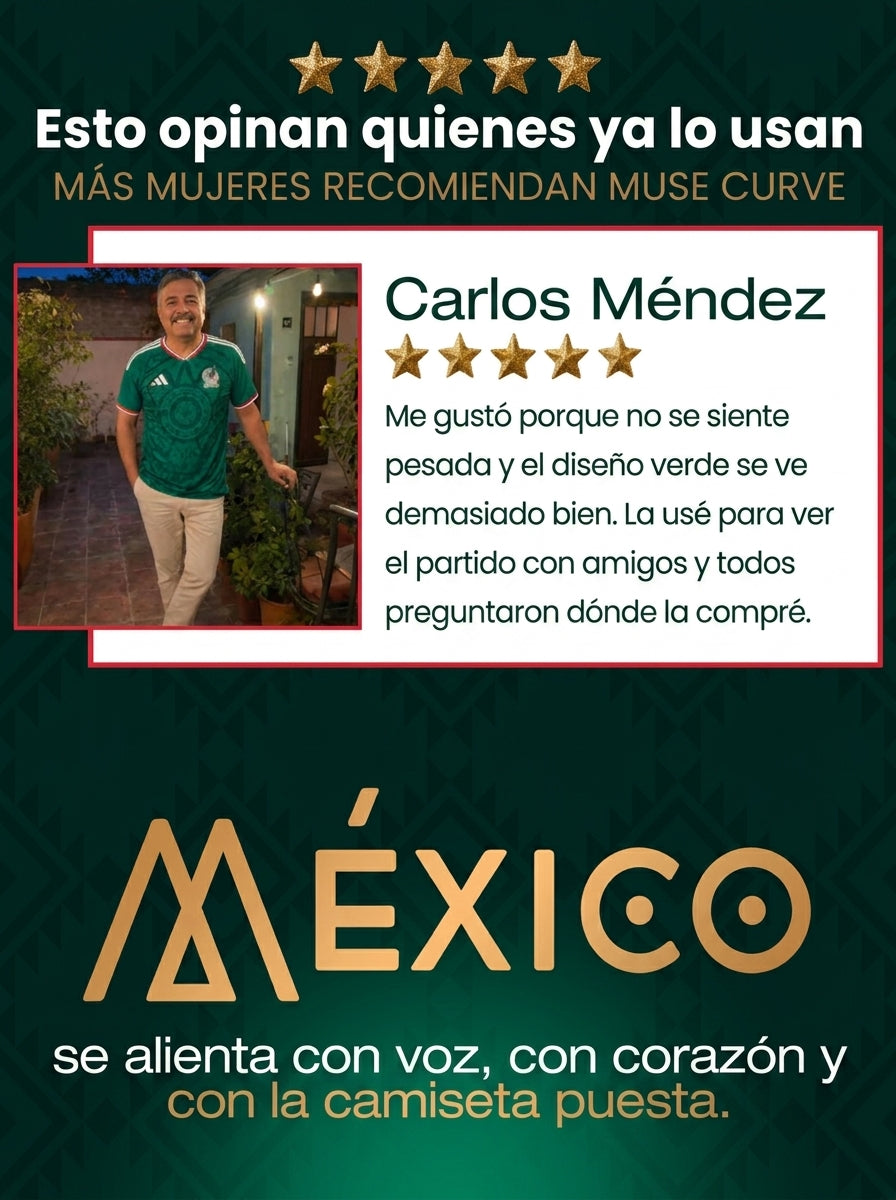 Esto opinan quienes ya lo usan
MÁS MUJERES RECOMIENDAN MUSE CURVE

Carlos Méndez

Me gustó porque no se siente pesada y el diseño verde se ve demasiado bien. La usé para ver el partido con amigos y todos preguntaron dónde la compré.

MÉXICO

se alienta con voz, con corazón y con la camiseta puesta.